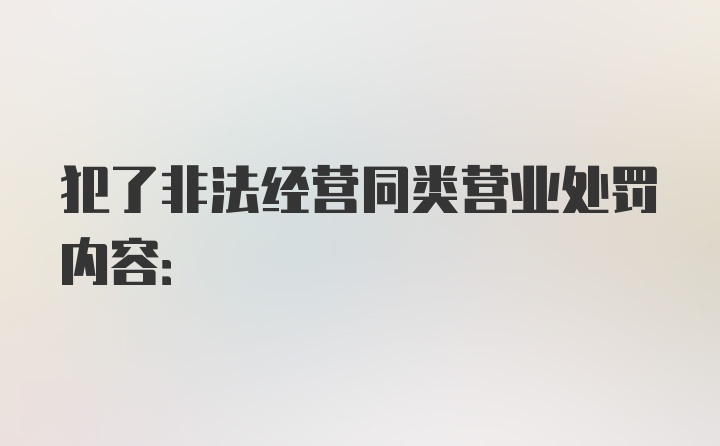 犯了非法经营同类营业处罚内容: